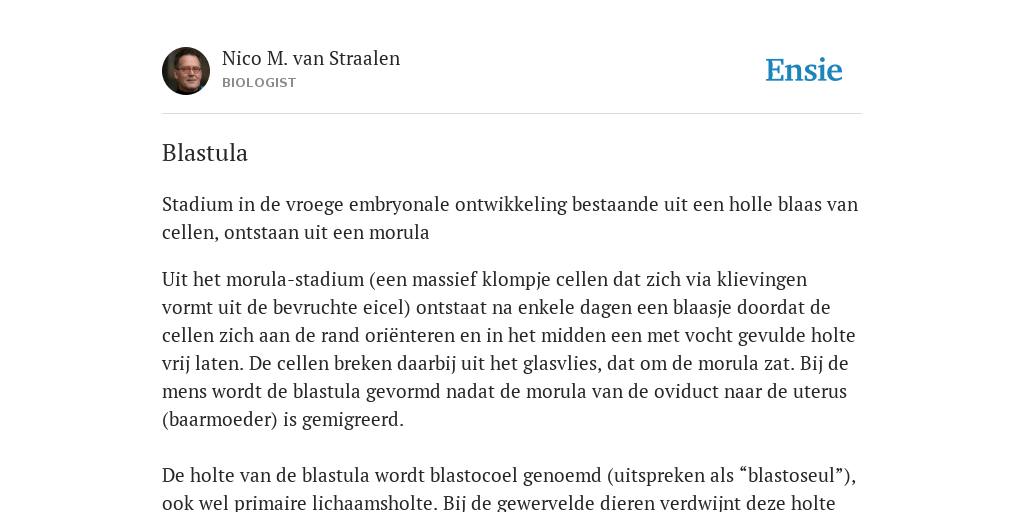 Nico M. van Straalen
BIOLOGIST

Ensie

Blastula

Stadium in de vroege embryonale ontwikkeling bestaande uit een holle blaas van cellen, ontstaan uit een morula

Uit het morula-stadium (een massief klompje cellen dat zich via klievingen vormt uit de bevruchte eicel) ontstaat na enkele dagen een blaasje doordat de cellen zich aan de rand oriënteren en in het midden een met vocht gevulde holte vrij laten. De cellen breken daarbij uit het glasvlies, dat om de morula zat. Bij de mens wordt de blastula gevormd nadat de morula van de oviduct naar de uterus (baarmoeder) is gemigreerd.

De holte van de blastula wordt blastocoel genoemd (uitspreken als “blastoseul”), ook wel primaire lichaamsholte. Bij de gewervelde dieren verdwijnt deze holte